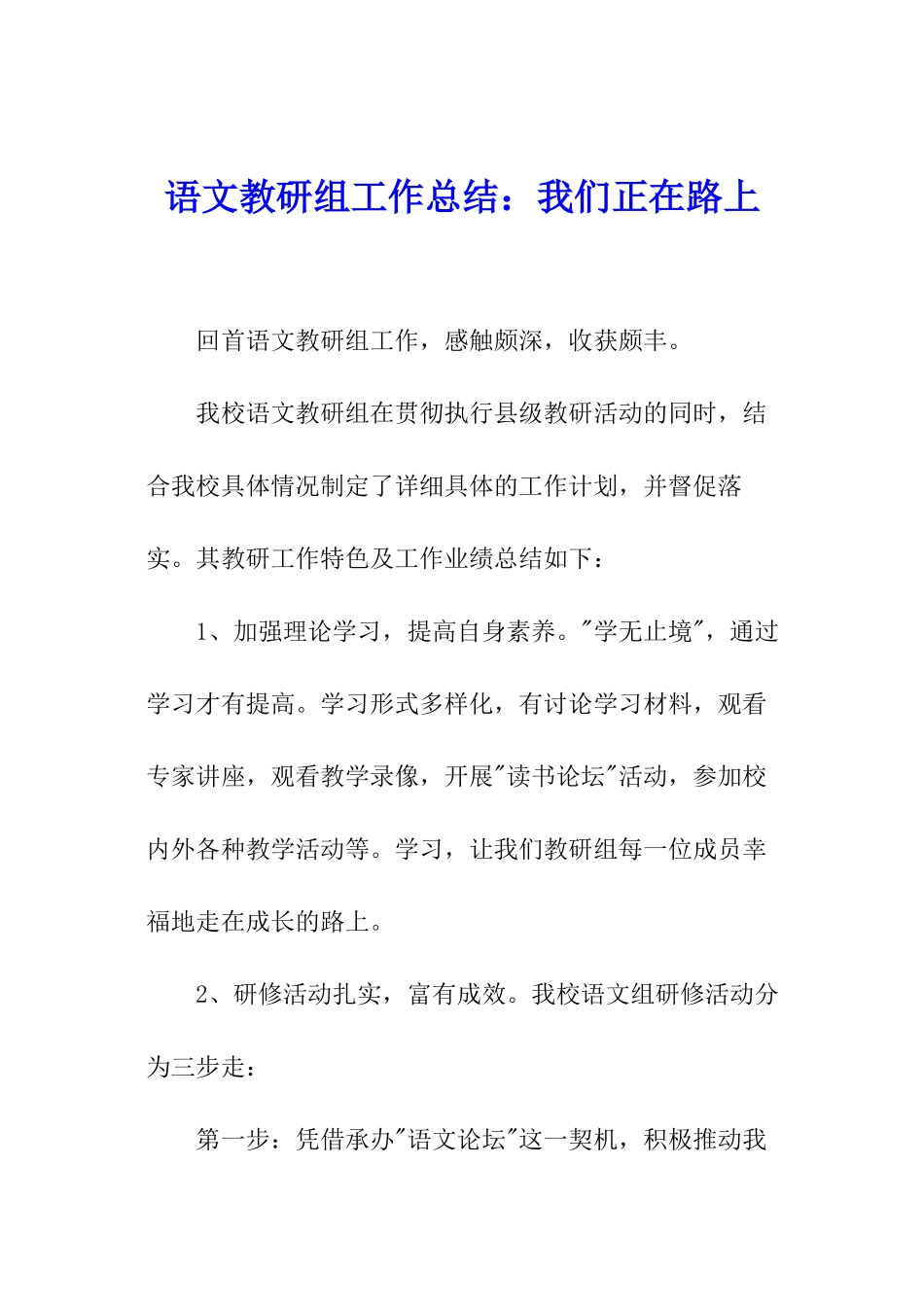 语文教研组工作总结：我们正在路上

回首语文教研组工作，感触颇深，收获颇丰。

我校语文教研组在贯彻执行县级教研活动的同时，结合我校具体情况制定了详细具体的工作计划，并督促落实。其教研工作特色及工作业绩总结如下：

1、加强理论学习，提高自身素养。"学无止境"，通过学习才有提高。学习形式多样化，有讨论学习材料，观看专家讲座，观看教学录像，开展"读书论坛"活动，参加校内外各种教学活动等。学习，让我们教研组每一位成员幸福地走在成长的路上。

2、研修活动扎实，富有成效。我校语文组研修活动分为三步走：

第一步：凭借承办"语文论坛"这一契机，积极推动我